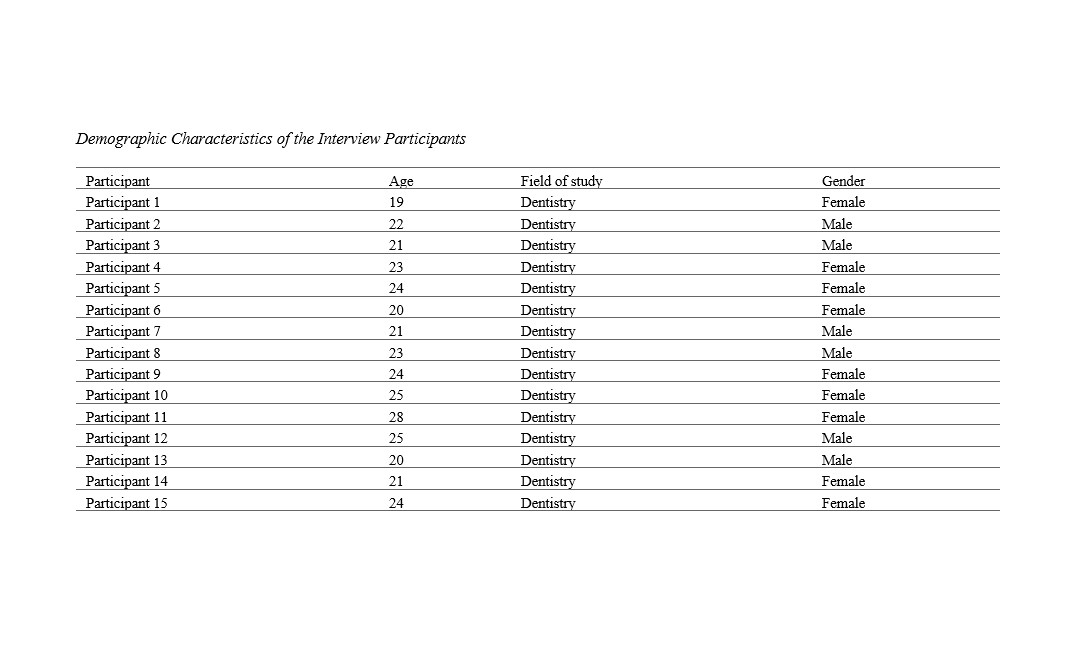 Demographic Characteristics of the Interview Participants

| Participant | Age | Field of study | Gender |
|---|---|---|---|
| Participant 1 | 19 | Dentistry | Female |
| Participant 2 | 22 | Dentistry | Male |
| Participant 3 | 21 | Dentistry | Male |
| Participant 4 | 23 | Dentistry | Female |
| Participant 5 | 24 | Dentistry | Female |
| Participant 6 | 20 | Dentistry | Female |
| Participant 7 | 21 | Dentistry | Male |
| Participant 8 | 23 | Dentistry | Male |
| Participant 9 | 24 | Dentistry | Female |
| Participant 10 | 25 | Dentistry | Female |
| Participant 11 | 28 | Dentistry | Female |
| Participant 12 | 25 | Dentistry | Male |
| Participant 13 | 20 | Dentistry | Male |
| Participant 14 | 21 | Dentistry | Female |
| Participant 15 | 24 | Dentistry | Female |